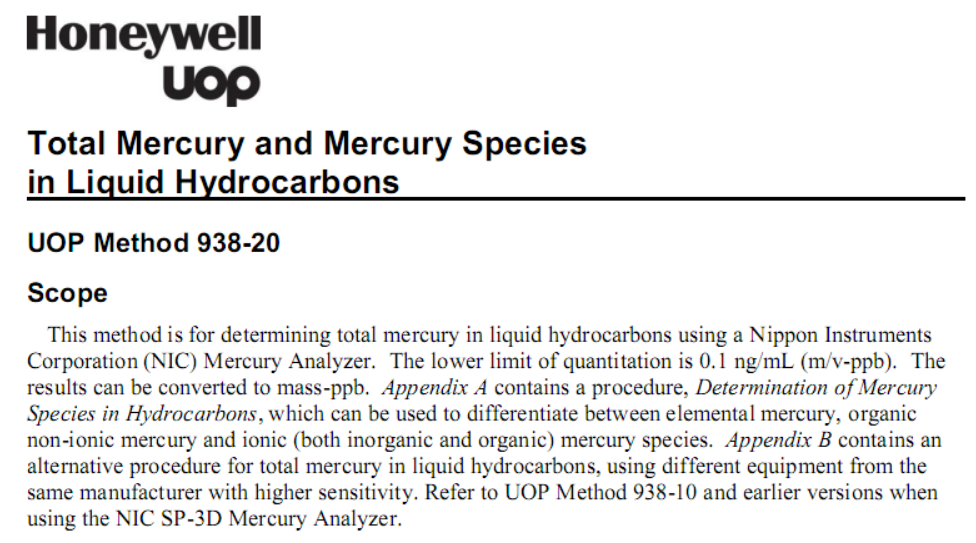 Honeywell
UOP

Total Mercury and Mercury Species in Liquid Hydrocarbons

UOP Method 938-20

Scope

This method is for determining total mercury in liquid hydrocarbons using a Nippon Instruments Corporation (NIC) Mercury Analyzer. The lower limit of quantitation is 0.1 ng/mL (m/v-ppb). The results can be converted to mass-ppb. Appendix A contains a procedure, Determination of Mercury Species in Hydrocarbons, which can be used to differentiate between elemental mercury, organic non-ionic mercury and ionic (both inorganic and organic) mercury species. Appendix B contains an alternative procedure for total mercury in liquid hydrocarbons, using different equipment from the same manufacturer with higher sensitivity. Refer to UOP Method 938-10 and earlier versions when using the NIC SP-3D Mercury Analyzer.